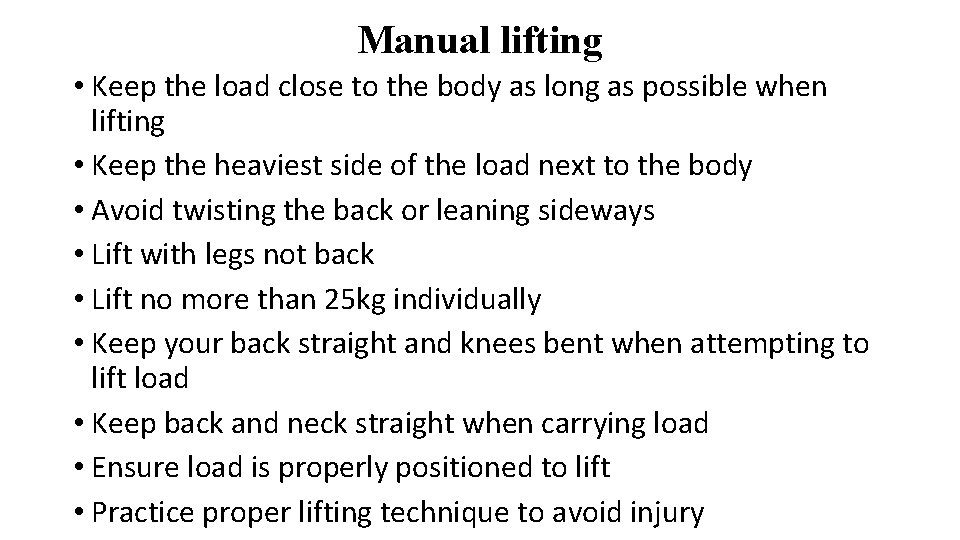 Manual lifting

• Keep the load close to the body as long as possible when lifting
• Keep the heaviest side of the load next to the body
• Avoid twisting the back or leaning sideways
• Lift with legs not back
• Lift no more than 25kg individually
• Keep your back straight and knees bent when attempting to lift load
• Keep back and neck straight when carrying load
• Ensure load is properly positioned to lift
• Practice proper lifting technique to avoid injury